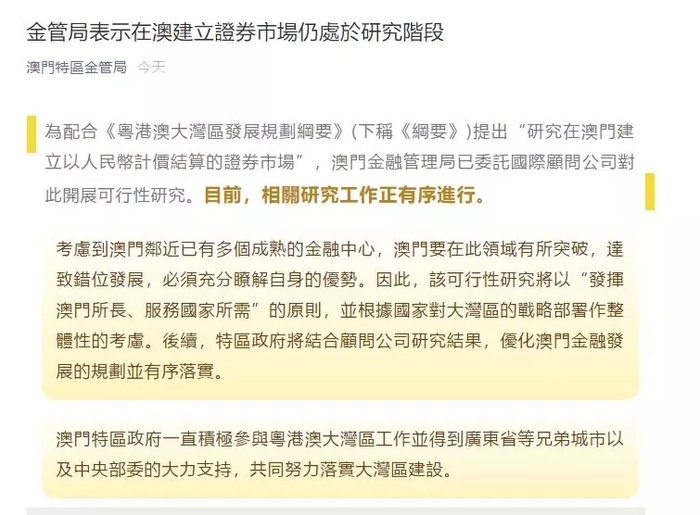 金管局表示在澳建立證券市場仍處於研究階段

澳門特區金管局 今天

為配合《粵港澳大灣區發展規劃綱要》(下稱《綱要》)提出“研究在澳門建立以人民幣計價結算的證券市場”，澳門金融管理局已委託國際顧問公司對此開展可行性研究。目前，相關研究工作正有序進行。

考慮到澳門鄰近已有多個成熟的金融中心，澳門要在此領域有所突破，達致錯位發展，必須充分瞭解自身的優勢。因此，該可行性研究將以“發揮澳門所長、服務國家所需”的原則，並根據國家對大灣區的戰略部署作整體性的考慮。後續，特區政府將結合顧問公司研究結果，優化澳門金融發展的規劃並有序落實。

澳門特區政府一直積極參與粵港澳大灣區工作並得到廣東省等兄弟城市以及中央部委的大力支持，共同努力落實大灣區建設。